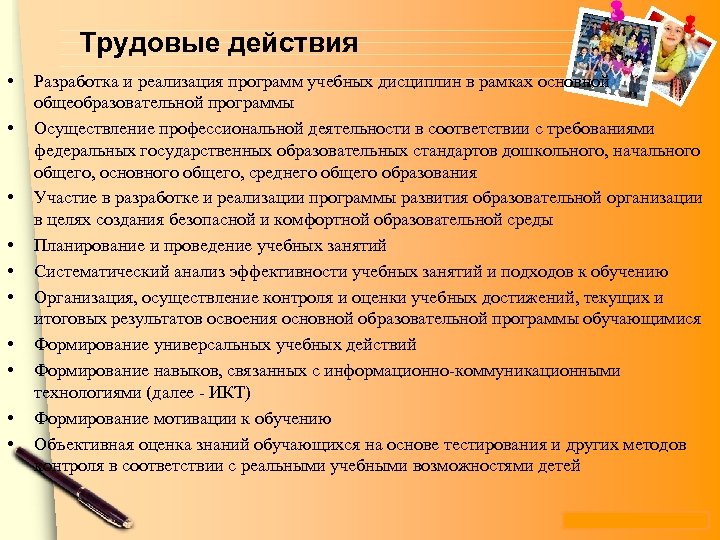 Трудовые действия

• Разработка и реализация программ учебных дисциплин в рамках основной общеобразовательной программы
• Осуществление профессиональной деятельности в соответствии с требованиями федеральных государственных образовательных стандартов дошкольного, начального общего, основного общего, среднего общего образования
• Участие в разработке и реализации программы развития образовательной организации в целях создания безопасной и комфортной образовательной среды
• Планирование и проведение учебных занятий
• Систематический анализ эффективности учебных занятий и подходов к обучению
• Организация, осуществление контроля и оценки учебных достижений, текущих и итоговых результатов освоения основной образовательной программы обучающимися
• Формирование универсальных учебных действий
• Формирование навыков, связанных с информационно-коммуникационными технологиями (далее - ИКТ)
• Формирование мотивации к обучению
• Объективная оценка знаний обучающихся на основе тестирования и других методов контроля в соответствии с реальными учебными возможностями детей